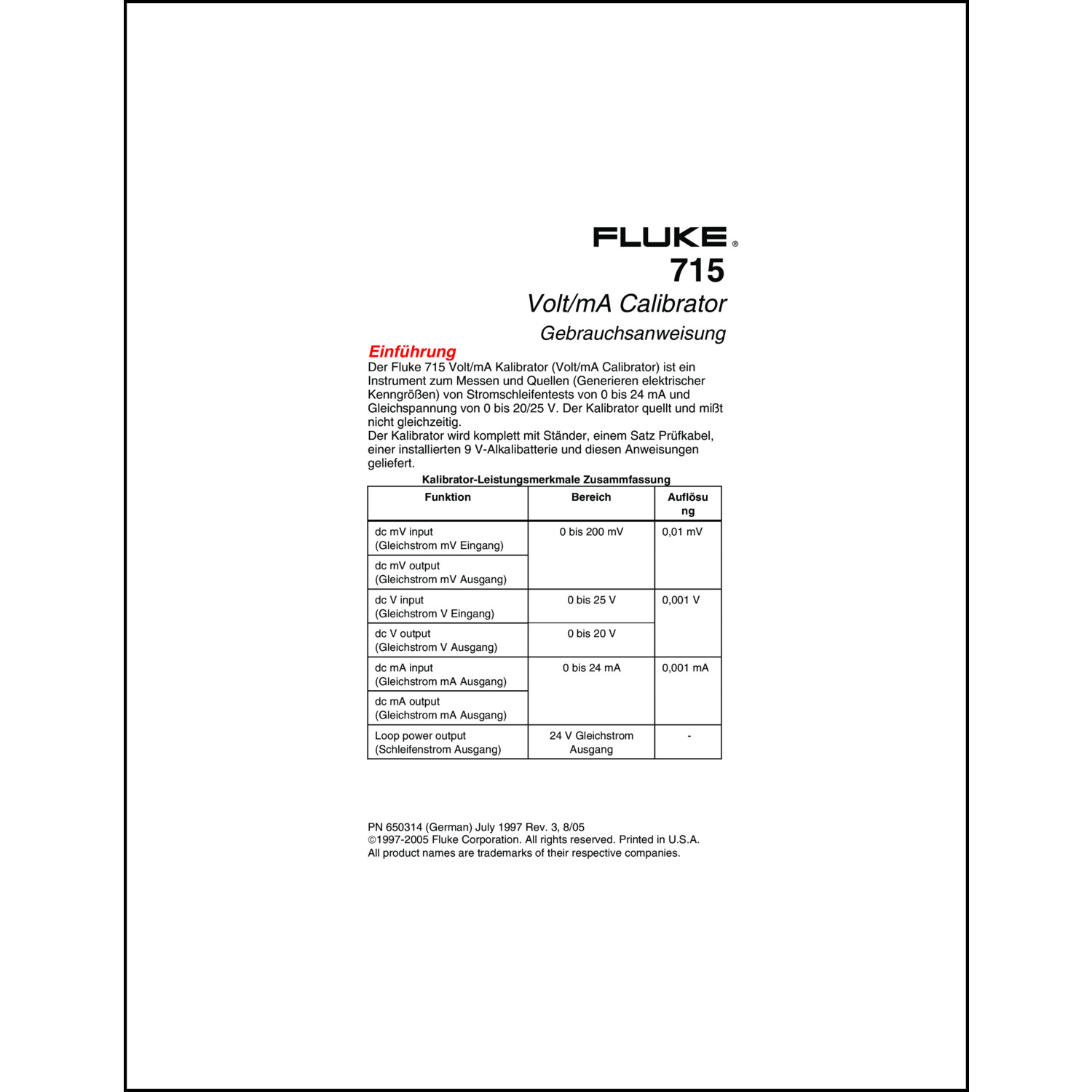 FLUKE®
715
Volt/mA Calibrator
Gebrauchsanweisung

Einführung
Der Fluke 715 Volt/mA Kalibrator (Volt/mA Calibrator) ist ein Instrument zum Messen und Quellen (Generieren elektrischer Kenngrößen) von Stromschleifentests von 0 bis 24 mA und Gleichspannung von 0 bis 20/25 V. Der Kalibrator quellt und mißt nicht gleichzeitig.
Der Kalibrator wird komplett mit Ständer, einem Satz Prüfkabel, einer installierten 9 V-Alkalibatterie und diesen Anweisungen geliefert.

Kalibrator-Leistungsmerkmale Zusammfassung

| Funktion | Bereich | Auflösung |
|---|---|---|
| dc mV input (Gleichstrom mV Eingang) | 0 bis 200 mV | 0,01 mV |
| dc mV output (Gleichstrom mV Ausgang) | | |
| dc V input (Gleichstrom V Eingang) | 0 bis 25 V | 0,001 V |
| dc V output (Gleichstrom V Ausgang) | 0 bis 20 V | |
| dc mA input (Gleichstrom mA Ausgang) | 0 bis 24 mA | 0,001 mA |
| dc mA output (Gleichstrom mA Ausgang) | | |
| Loop power output (Schleifenstrom Ausgang) | 24 V Gleichstrom Ausgang | - |

PN 650314 (German) July 1997 Rev. 3, 8/05
©1997-2005 Fluke Corporation. All rights reserved. Printed in U.S.A.
All product names are trademarks of their respective companies.